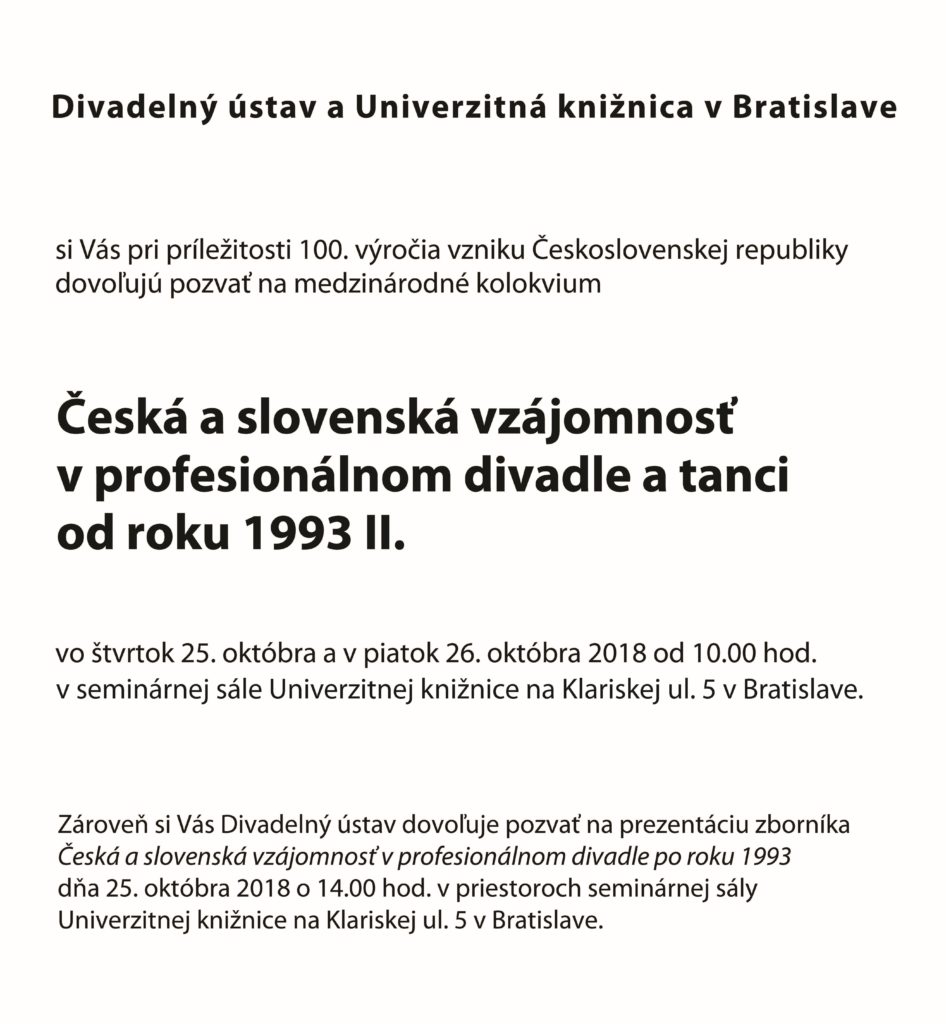 Divadelný ústav a Univerzitná knižnica v Bratislave

si Vás pri príležitosti 100. výročia vzniku Československej republiky dovoľujú pozvať na medzinárodné kolokvium

Česká a slovenská vzájomnosť v profesionálnom divadle a tanci od roku 1993 II.

vo štvrtok 25. októbra a v piatok 26. októbra 2018 od 10.00 hod. v seminárnej sále Univerzitnej knižnice na Klariskej ul. 5 v Bratislave.

Zároveň si Vás Divadelný ústav dovoľuje pozvať na prezentáciu zborníka Česká a slovenská vzájomnosť v profesionálnom divadle po roku 1993 dňa 25. októbra 2018 o 14.00 hod. v priestoroch seminárnej sály Univerzitnej knižnice na Klariskej ul. 5 v Bratislave.